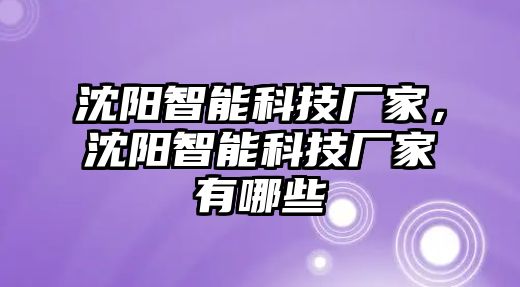 沈阳智能科技厂家，沈阳智能科技厂家有哪些